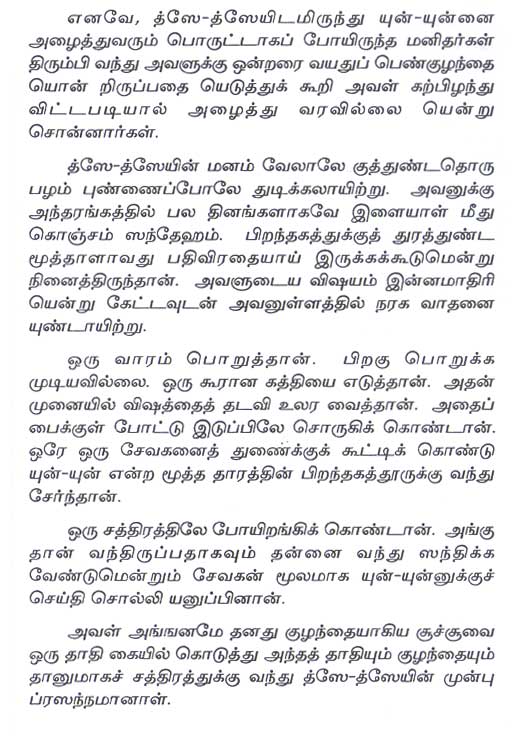 எனவே, த்ஸே-த்ஸேயிடமிருந்து யுன்-யுன்னை அழைத்துவரும் பொருட்டாகப் போயிருந்த மனிதர்கள் திரும்பி வந்து அவளுக்கு ஒன்றரை வயதுப் பெண்குழந்தை யொன் றிருப்பதை யெடுத்துக் கூறி அவள் கற்பிழந்து விட்டபடியால் அழைத்து வரவில்லை யென்று சொன்னார்கள்.

த்ஸே-த்ஸேயின் மனம் வேலாலே குத்துண்டதொரு பழம் புண்ணைப்போலே துடிக்கலாயிற்று. அவனுக்கு அந்தரங்கத்தில் பல தினங்களாகவே இளையாள் மீது கொஞ்சம் ஸந்தேஹம். பிறந்தகத்துக்குத் துரத்துண்ட மூத்தாளாவது பதிவிரதையாய் இருக்கக்கூடுமென்று நினைத்திருந்தான். அவளுடைய விஷயம் இன்னமாதிரி யென்று கேட்டவுடன் அவனுள்ளத்தில் நரக வாதனை யுண்டாயிற்று.

ஒரு வாரம் பொறுத்தான். பிறகு பொறுக்க முடியவில்லை. ஒரு கூரான கத்தியை எடுத்தான். அதன் முனையில் விஷத்தைத் தடவி உலர வைத்தான். அதைப் பைக்குள் போட்டு இடுப்பிலே சொருகிக் கொண்டான். ஒரே ஒரு சேவகனைத் துணைக்குக் கூட்டிக் கொண்டு யுன்-யுன் என்ற மூத்த தாரத்தின் பிறந்தகத்தூருக்கு வந்து சேர்ந்தான்.

ஒரு சத்திரத்திலே போயிறங்கிக் கொண்டான். அங்கு தான் வந்திருப்பதாகவும் தன்னை வந்து ஸந்திக்க வேண்டுமென்றும் சேவகன் மூலமாக யுன்-யுன்னுக்குச் செய்தி சொல்லி யனுப்பினான்.

அவள் அங்ஙனமே தனது குழந்தையாகிய சூச்சூவை ஒரு தாதி கையில் கொடுத்து அந்தத் தாதியும் குழந்தையும் தானுமாகச் சத்திரத்துக்கு வந்து த்ஸே-த்ஸேயின் முன்பு ப்ரஸந்நமானாள்.